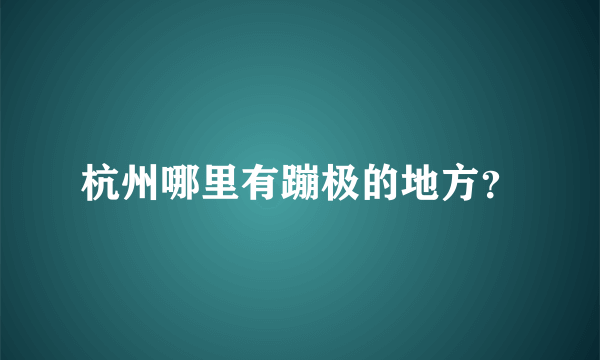 杭州哪里有蹦极的地方?